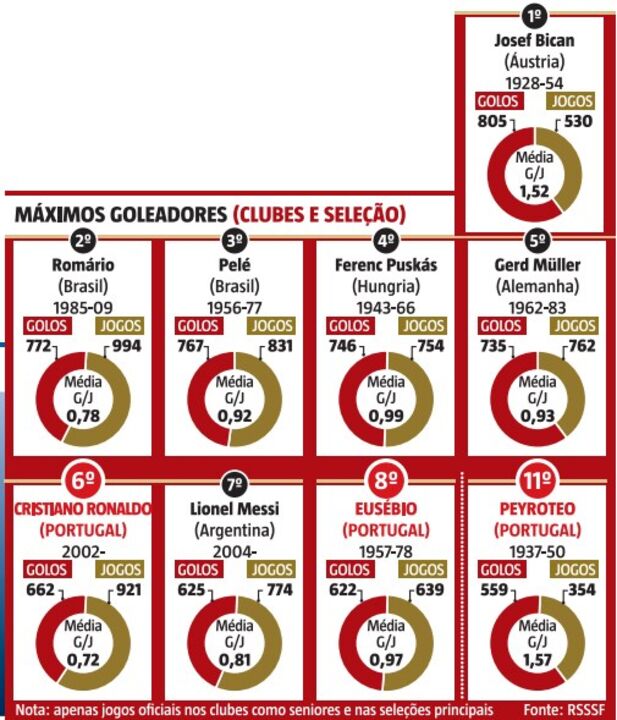 1º
Josef Bican
(Áustria)
1928-54
GOLOS JOGOS
805 530
Média G/J 1,52

MÁXIMOS GOLEADORES (CLUBES E SELEÇÃO)

2º
Romário
(Brasil)
1985-09
GOLOS JOGOS
772 994
Média G/J 0,78

3º
Pelé
(Brasil)
1956-77
GOLOS JOGOS
767 831
Média G/J 0,92

4º
Ferenc Puskás
(Hungria)
1943-66
GOLOS JOGOS
746 754
Média G/J 0,99

5º
Gerd Müller
(Alemanha)
1962-83
GOLOS JOGOS
735 762
Média G/J 0,93

6º
CRISTIANO RONALDO
(PORTUGAL)
2002-
GOLOS JOGOS
662 921
Média G/J 0,72

7º
Lionel Messi
(Argentina)
2004-
GOLOS JOGOS
625 774
Média G/J 0,81

8º
EUSÉBIO
(PORTUGAL)
1957-78
GOLOS JOGOS
622 639
Média G/J 0,97

11º
PEYROTEO
(PORTUGAL)
1937-50
GOLOS JOGOS
559 354
Média G/J 1,57

Nota: apenas jogos oficiais nos clubes como seniores e nas seleções principais
Fonte: RSSSF